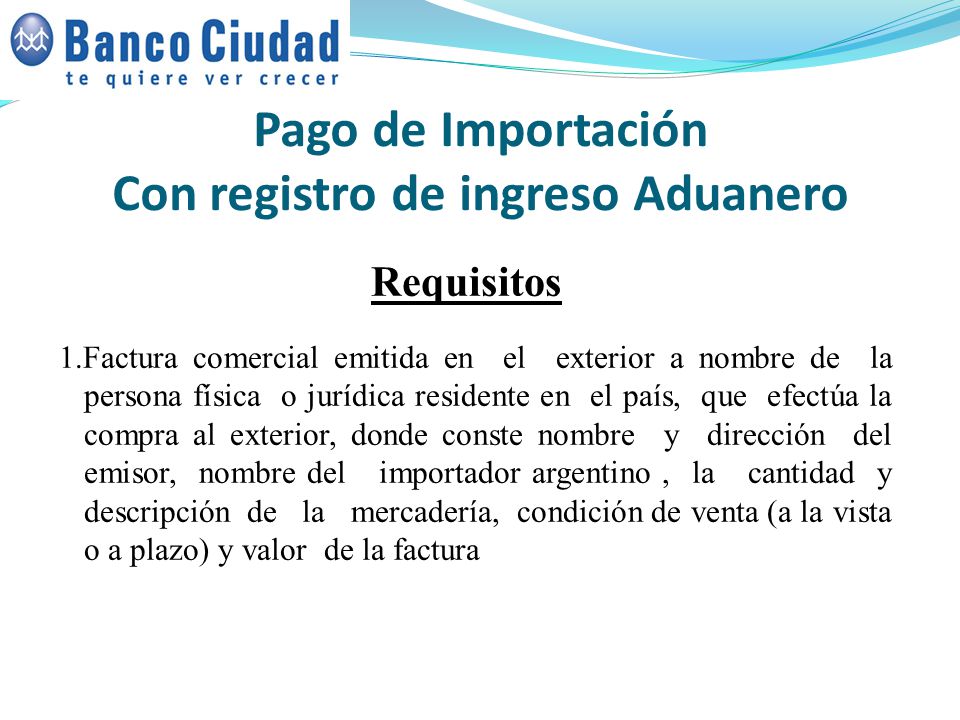 Banco Ciudad
te quiere ver crecer

Pago de Importación
Con registro de ingreso Aduanero

Requisitos

1.Factura comercial emitida en el exterior a nombre de la persona física o jurídica residente en el país, que efectúa la compra al exterior, donde conste nombre y dirección del emisor, nombre del importador argentino , la cantidad y descripción de la mercadería, condición de venta (a la vista o a plazo) y valor de la factura